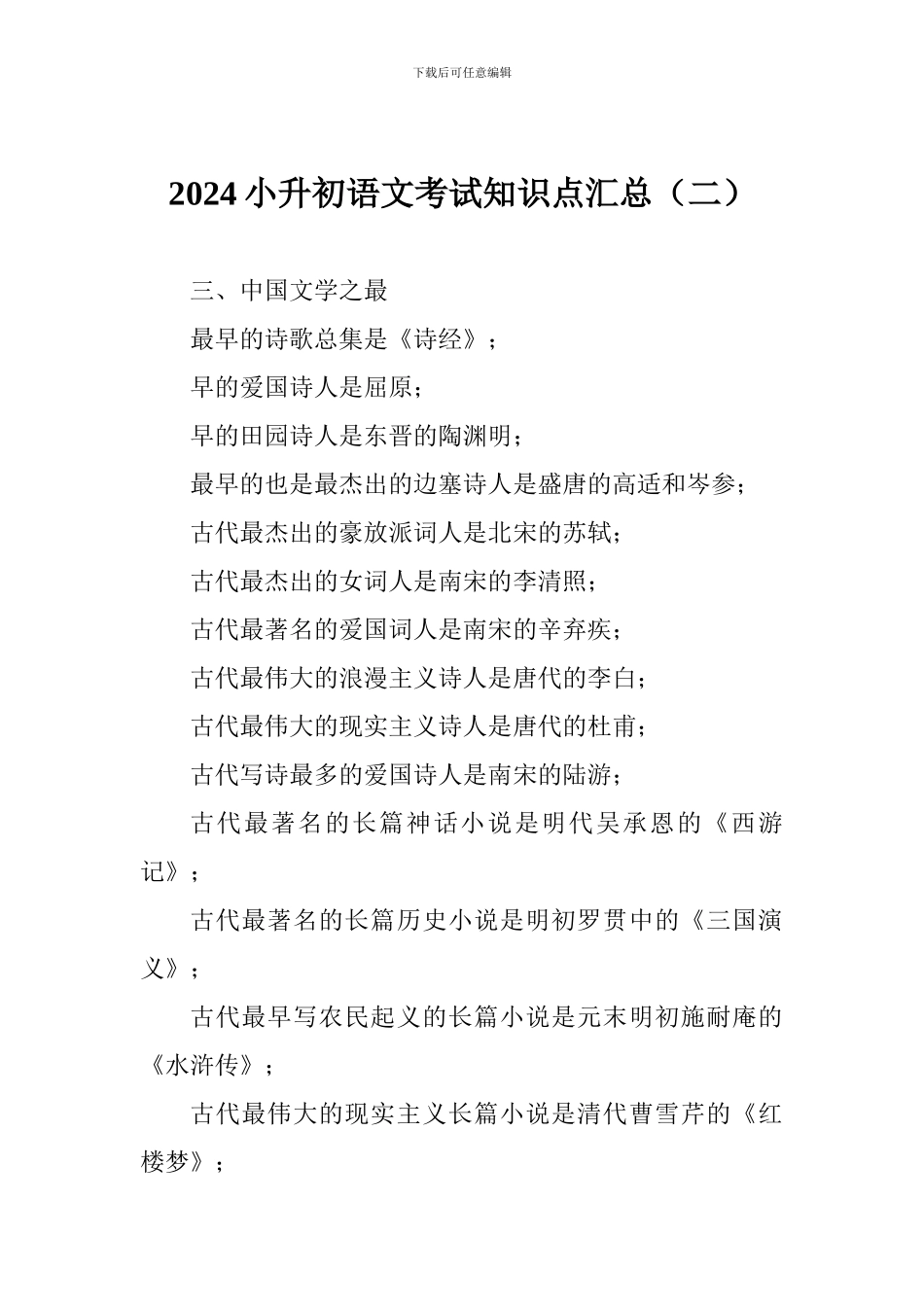 下载后可任意编辑

2024 小升初语文考试知识点汇总（二）

三、中国文学之最

最早的诗歌总集是《诗经》；

早的爱国诗人是屈原；

早的田园诗人是东晋的陶渊明；

最早的也是最杰出的边塞诗人是盛唐的高适和岑参；

古代最杰出的豪放派词人是北宋的苏轼；

古代最杰出的女词人是南宋的李清照；

古代最著名的爱国词人是南宋的辛弃疾；

古代最伟大的浪漫主义诗人是唐代的李白；

古代最伟大的现实主义诗人是唐代的杜甫；

古代写诗最多的爱国诗人是南宋的陆游；

古代最著名的长篇神话小说是明代吴承恩的《西游记》；

古代最著名的长篇历史小说是明初罗贯中的《三国演义》；

古代最早写农民起义的长篇小说是元末明初施耐庵的《水浒传》；

古代最伟大的现实主义长篇小说是清代曹雪芹的《红楼梦》；